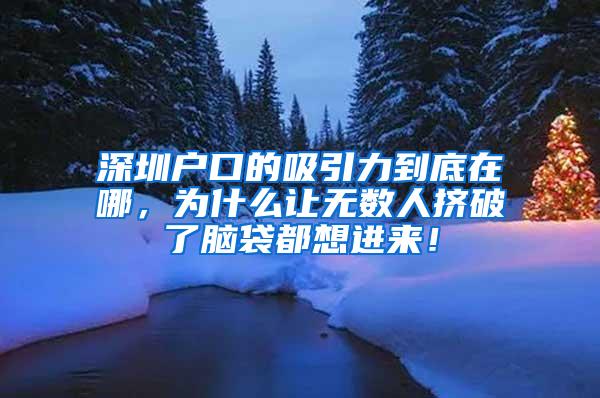 深圳户口的吸引力到底在哪，为什么让无数人挤破了脑袋都想进来！